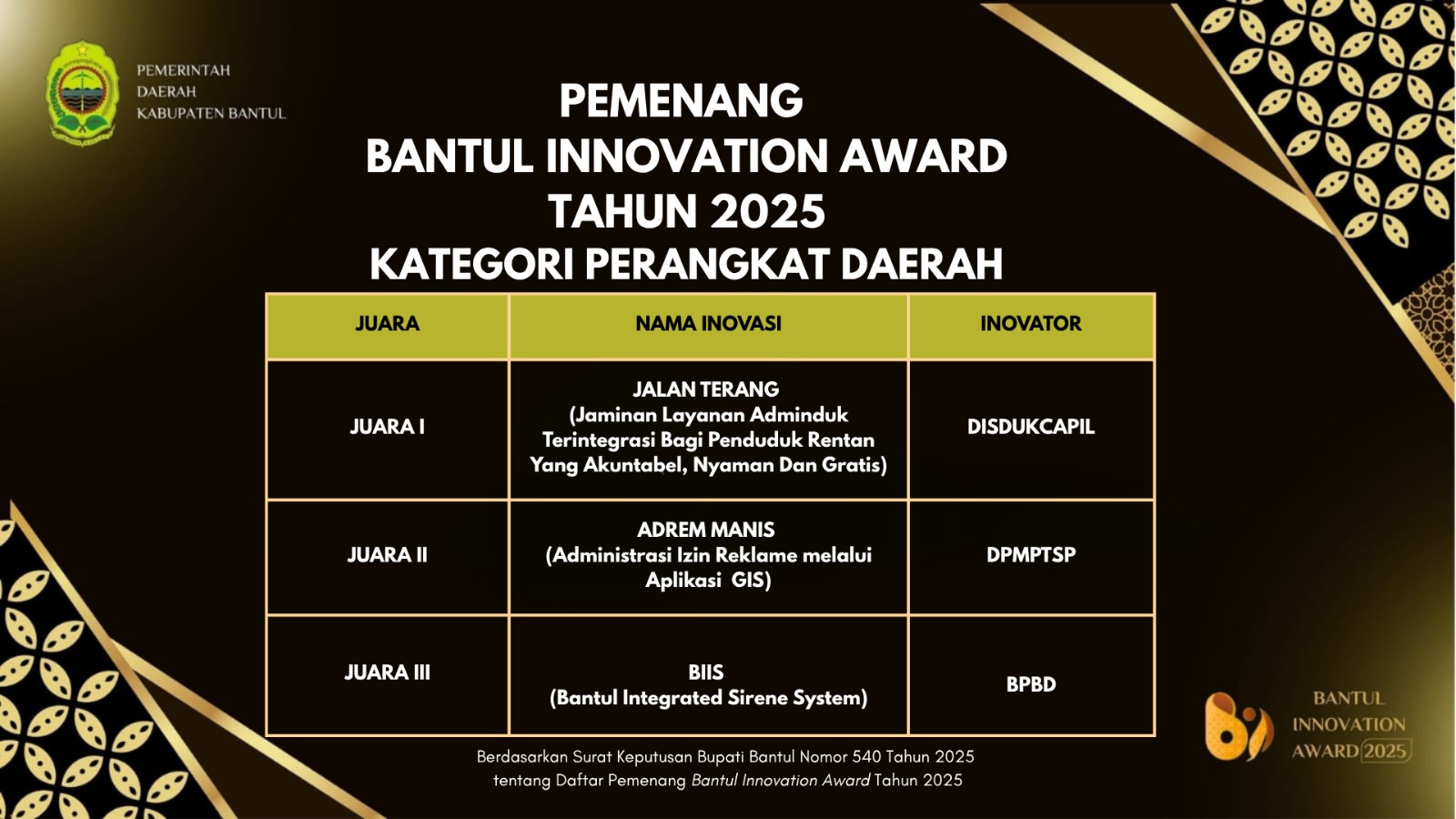 PEMERINTAH
DAERAH
KABUPATEN BANTUL

PEMENANG
BANTUL INNOVATION AWARD
TAHUN 2025
KATEGORI PERANGKAT DAERAH

| JUARA | NAMA INOVASI | INOVATOR |
|---|---|---|
| JUARA I | JALAN TERANG (Jaminan Layanan Adminduk Terintegrasi Bagi Penduduk Rentan Yang Akuntabel, Nyaman Dan Gratis) | DISDUKCAPIL |
| JUARA II | ADREM MANIS (Administrasi Izin Reklame melalui Aplikasi GIS) | DPMPTSP |
| JUARA III | BIIS (Bantul Integrated Sirene System) | BPBD |

Berdasarkan Surat Keputusan Bupati Bantul Nomor 540 Tahun 2025 tentang Daftar Pemenang Bantul Innovation Award Tahun 2025

BANTUL
INNOVATION
AWARD 2025